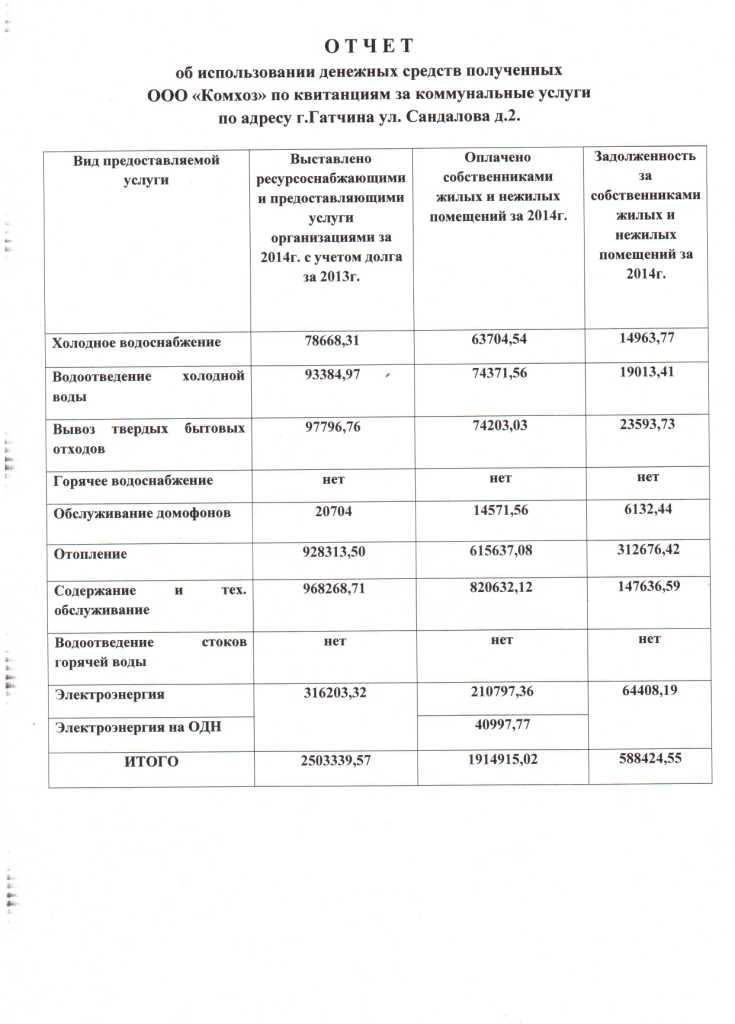 О Т Ч Е Т
об использовании денежных средств полученных
ООО «Комхоз» по квитанциям за коммунальные услуги
по адресу г.Гатчина ул. Сандалова д.2.

| Вид предоставляемой услуги | Выставлено ресурсоснабжающими и предоставляющими услуги организациями за 2014г. с учетом долга за 2013г. | Оплачено собственниками жилых и нежилых помещений за 2014г. | Задолженность за собственниками жилых и нежилых помещений за 2014г. |
|---|---|---|---|
| Холодное водоснабжение | 78668,31 | 63704,54 | 14963,77 |
| Водоотведение холодной воды | 93384,97 | 74371,56 | 19013,41 |
| Вывоз твердых бытовых отходов | 97796,76 | 74203,03 | 23593,73 |
| Горячее водоснабжение | нет | нет | нет |
| Обслуживание домофонов | 20704 | 14571,56 | 6132,44 |
| Отопление | 928313,50 | 615637,08 | 312676,42 |
| Содержание и тех. обслуживание | 968268,71 | 820632,12 | 147636,59 |
| Водоотведение стоков горячей воды | нет | нет | нет |
| Электроэнергия | 316203,32 | 210797,36 | 64408,19 |
| Электроэнергия на ОДН | | 40997,77 | |
| ИТОГО | 2503339,57 | 1914915,02 | 588424,55 |